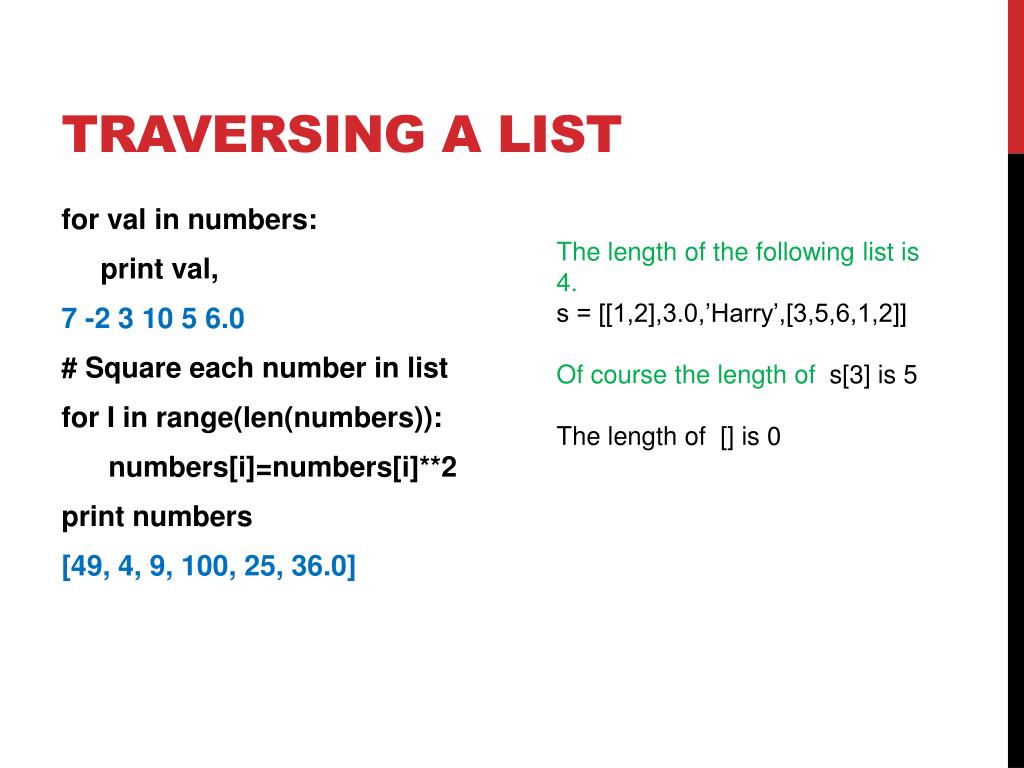 TRAVERSING A LIST

for val in numbers:
print val,
7 -2 3 10 5 6.0
# Square each number in list
for I in range(len(numbers)):
numbers[i]=numbers[i]**2
print numbers
[49, 4, 9, 100, 25, 36.0]

The length of the following list is 4.
s = [[1,2],3.0,’Harry’,[3,5,6,1,2]]

Of course the length of s[3] is 5

The length of [] is 0